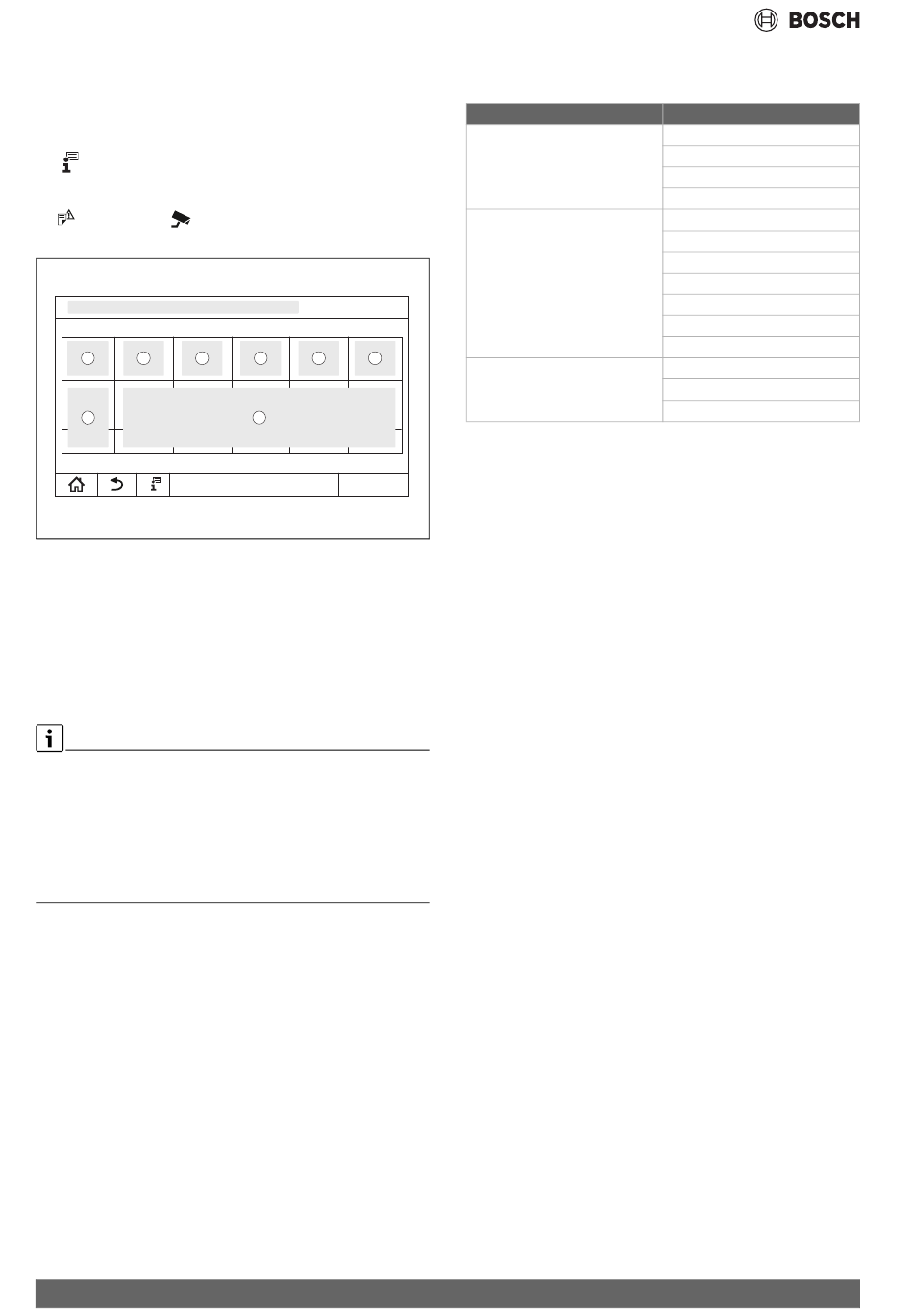 BOSCH